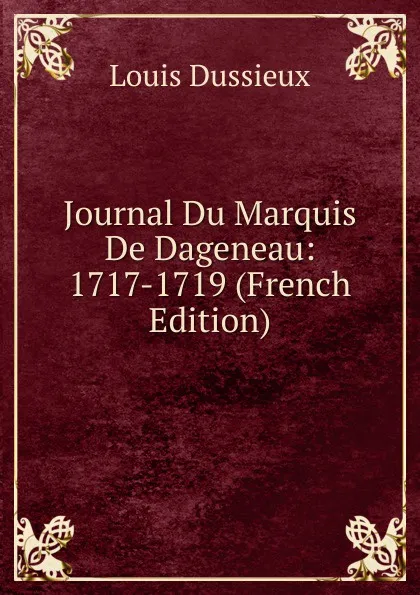 Louis Dussieux

Journal Du Marquis De Dageneau: 1717-1719 (French Edition)